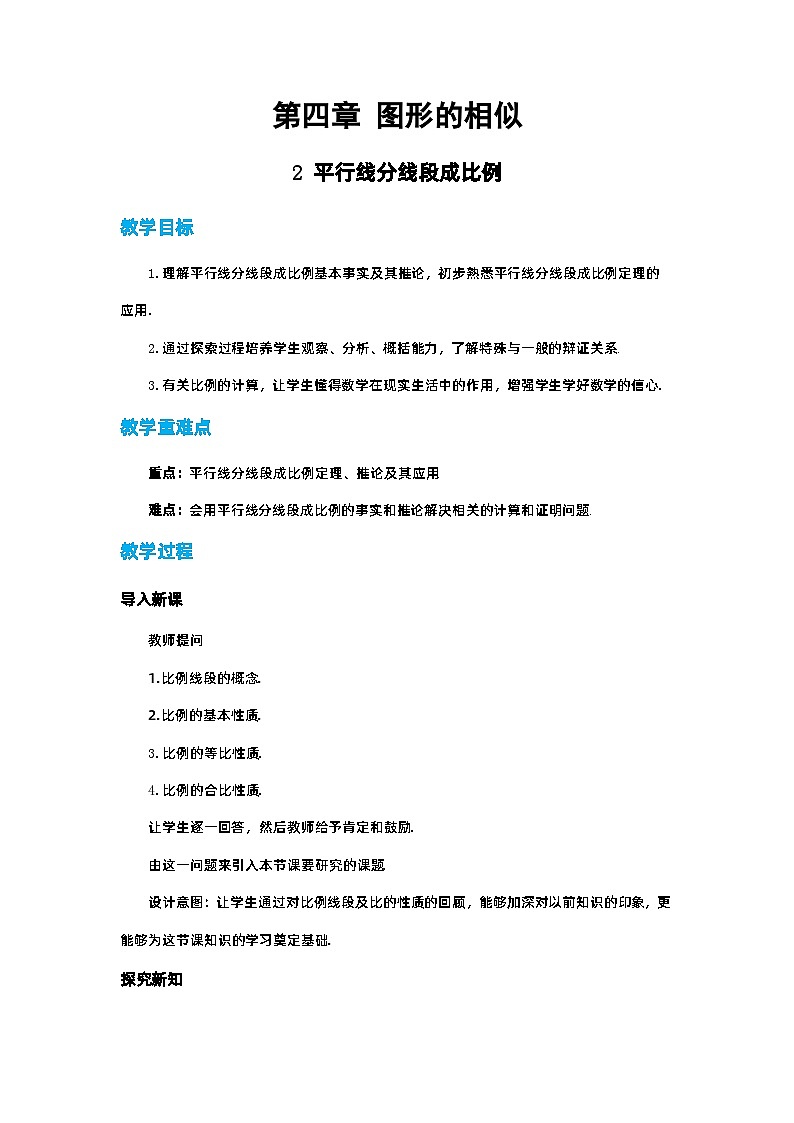 第四章 图形的相似

2 平行线分线段成比例

教学目标

1.理解平行线分线段成比例基本事实及其推论，初步熟悉平行线分线段成比例定理的应用.

2.通过探索过程培养学生观察、分析、概括能力，了解特殊与一般的辩证关系.

3.有关比例的计算，让学生懂得数学在现实生活中的作用，增强学生学好数学的信心.

教学重难点

重点：平行线分线段成比例定理、推论及其应用

难点：会用平行线分线段成比例的事实和推论解决相关的计算和证明问题.

教学过程

导入新课

教师提问

1.比例线段的概念.

2.比例的基本性质.

3.比例的等比性质.

4.比例的合比性质.

让学生逐一回答，然后教师给予肯定和鼓励.

由这一问题来引入本节课要研究的课题

设计意图：让学生通过对比例线段及比的性质的回顾，能够加深对以前知识的印象，更能够为这节课知识的学习奠定基础.

探究新知